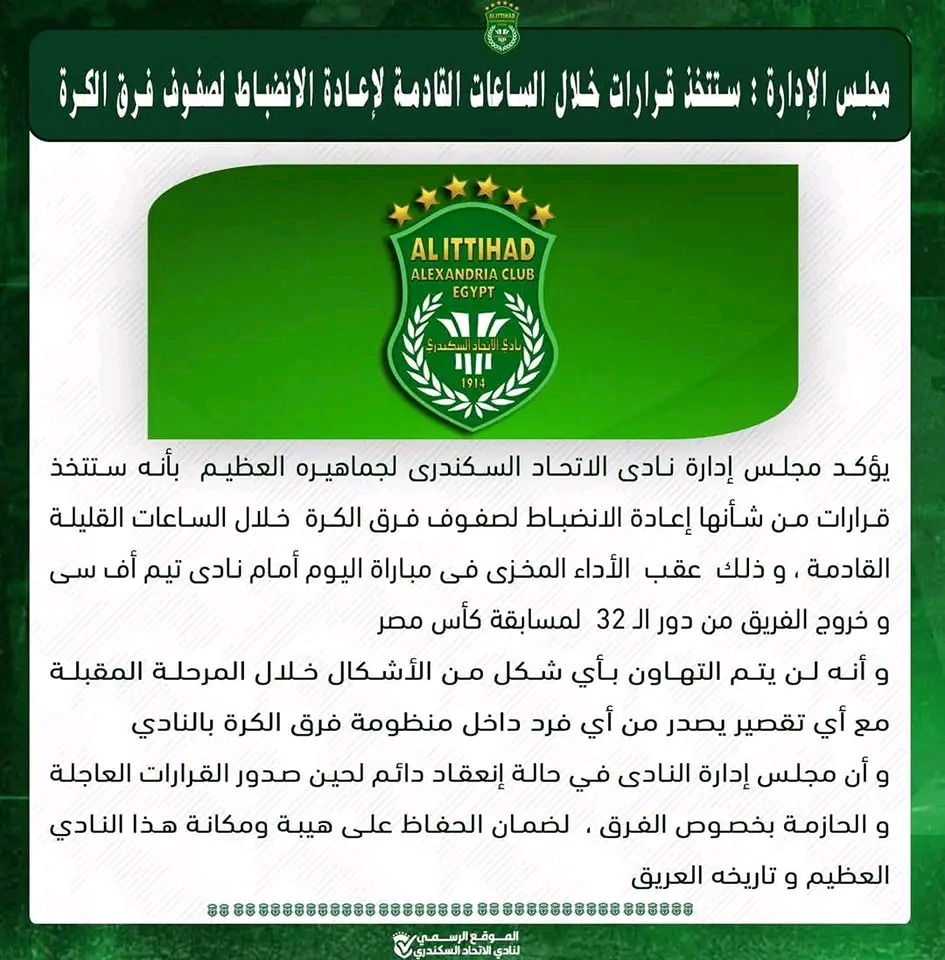 ALITTIHAD

مجلس الإدارة : ستتخذ قرارات خلال الساعات القادمة لإعادة الانضباط لصفوف فرق الكرة

ALITTIHAD
ALEXANDRIA CLUB
EGYPT
نادى الاتحاد السكندرى
1914

يؤكد مجلس إدارة نادى الاتحاد السكندرى لجماهيره العظيم بأنه ستتخذ قرارات من شأنها إعادة الانضباط لصفوف فرق الكرة خلال الساعات القليلة القادمة ، و ذلك عقب الأداء المخزى فى مباراة اليوم أمام نادى تيم أف سى و خروج الفريق من دور الـ 32 لمسابقة كأس مصر
و أنه لن يتم التهاون بأي شكل من الأشكال خلال المرحلة المقبلة مع أي تقصير يصدر من أي فرد داخل منظومة فرق الكرة بالنادي
و أن مجلس إدارة النادى في حالة إنعقاد دائم لحين صدور القرارات العاجلة و الحازمة بخصوص الفرق ، لضمان الحفاظ على هيبة ومكانة هذا النادي العظيم و تاريخه العريق

الموقع الرسمي لنادي الاتحاد السكندري